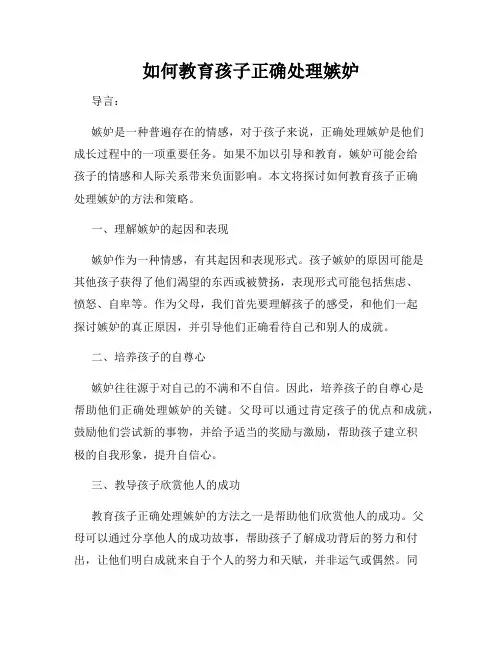 如何教育孩子正确处理嫉妒

导言：

嫉妒是一种普遍存在的情感，对于孩子来说，正确处理嫉妒是他们成长过程中的一项重要任务。如果不加以引导和教育，嫉妒可能会给孩子的情感和人际关系带来负面影响。本文将探讨如何教育孩子正确处理嫉妒的方法和策略。

一、理解嫉妒的起因和表现

嫉妒作为一种情感，有其起因和表现形式。孩子嫉妒的原因可能是其他孩子获得了他们渴望的东西或被赞扬，表现形式可能包括焦虑、愤怒、自卑等。作为父母，我们首先要理解孩子的感受，和他们一起探讨嫉妒的真正原因，并引导他们正确看待自己和别人的成就。

二、培养孩子的自尊心

嫉妒往往源于对自己的不满和不自信。因此，培养孩子的自尊心是帮助他们正确处理嫉妒的关键。父母可以通过肯定孩子的优点和成就，鼓励他们尝试新的事物，并给予适当的奖励与激励，帮助孩子建立积极的自我形象，提升自信心。

三、教导孩子欣赏他人的成功

教育孩子正确处理嫉妒的方法之一是帮助他们欣赏他人的成功。父母可以通过分享他人的成功故事，帮助孩子了解成功背后的努力和付出，让他们明白成就来自于个人的努力和天赋，并非运气或偶然。同